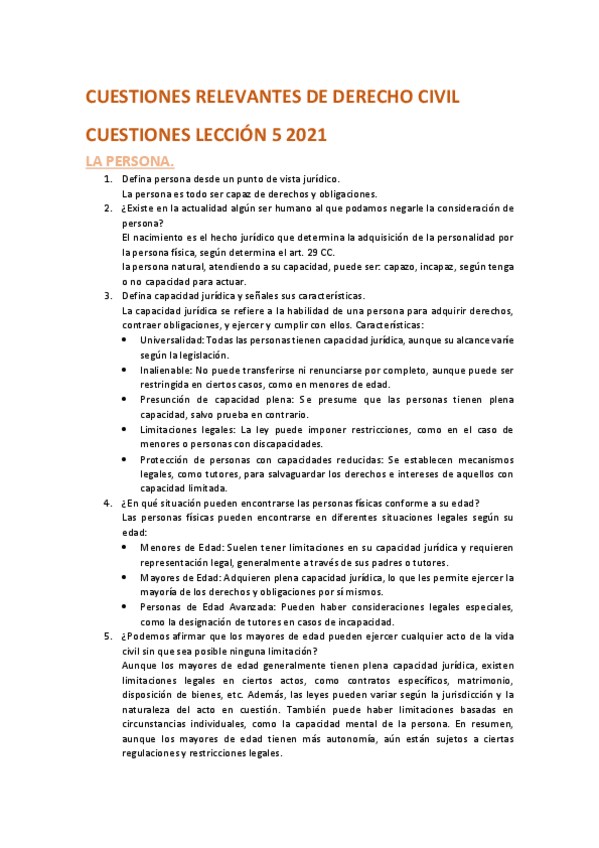 CUESTIONES RELEVANTES DE DERECHO CIVIL

CUESTIONES LECCIÓN 5 2021

LA PERSONA.

1. Defina persona desde un punto de vista jurídico.
La persona es todo ser capaz de derechos y obligaciones.

2. ¿Existe en la actualidad algún ser humano al que podamos negarle la consideración de persona?
El nacimiento es el hecho jurídico que determina la adquisición de la personalidad por la persona física, según determina el art. 29 CC.
la persona natural, atendiendo a su capacidad, puede ser: capazo, incapaz, según tenga o no capacidad para actuar.

3. Defina capacidad jurídica y señales sus características.
La capacidad jurídica se refiere a la habilidad de una persona para adquirir derechos, contraer obligaciones, y ejercer y cumplir con ellos. Características:
• Universalidad: Todas las personas tienen capacidad jurídica, aunque su alcance varíe según la legislación.
• Inalienable: No puede transferirse ni renunciarse por completo, aunque puede ser restringida en ciertos casos, como en menores de edad.
• Presunción de capacidad plena: Se presume que las personas tienen plena capacidad, salvo prueba en contrario.
• Limitaciones legales: La ley puede imponer restricciones, como en el caso de menores o personas con discapacidades.
• Protección de personas con capacidades reducidas: Se establecen mecanismos legales, como tutores, para salvaguardar los derechos e intereses de aquellos con capacidad limitada.

4. ¿En qué situación pueden encontrarse las personas físicas conforme a su edad?
Las personas físicas pueden encontrarse en diferentes situaciones legales según su edad:
• Menores de Edad: Suelen tener limitaciones en su capacidad jurídica y requieren representación legal, generalmente a través de sus padres o tutores.
• Mayores de Edad: Adquieren plena capacidad jurídica, lo que les permite ejercer la mayoría de los derechos y obligaciones por sí mismos.
• Personas de Edad Avanzada: Pueden haber consideraciones legales especiales, como la designación de tutores en casos de incapacidad.

5. ¿Podemos afirmar que los mayores de edad pueden ejercer cualquier acto de la vida civil sin que sea posible ninguna limitación?
Aunque los mayores de edad generalmente tienen plena capacidad jurídica, existen limitaciones legales en ciertos actos, como contratos específicos, matrimonio, disposición de bienes, etc. Además, las leyes pueden variar según la jurisdicción y la naturaleza del acto en cuestión. También puede haber limitaciones basadas en circunstancias individuales, como la capacidad mental de la persona. En resumen, aunque los mayores de edad tienen más autonomía, aún están sujetos a ciertas regulaciones y restricciones legales.